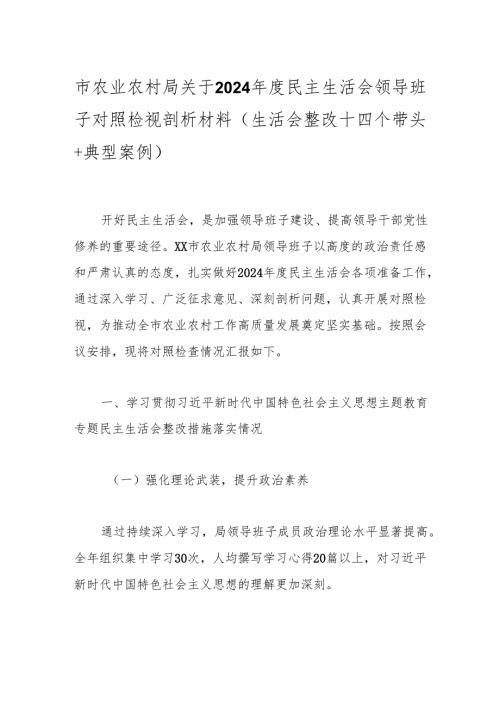 市农业农村局关于2024年度民主生活会领导班子对照检视剖析材料（生活会整改十四个带头+典型案例）

开好民主生活会，是加强领导班子建设、提高领导干部党性修养的重要途径。XX市农业农村局领导班子以高度的政治责任感和严肃认真的态度，扎实做好2024年度民主生活会各项准备工作，通过深入学习、广泛征求意见、深刻剖析问题，认真开展对照检视，为推动全市农业农村工作高质量发展奠定坚实基础。按照会议安排，现将对照检查情况汇报如下。

一、学习贯彻习近平新时代中国特色社会主义思想主题教育专题民主生活会整改措施落实情况

（一）强化理论武装，提升政治素养

通过持续深入学习，局领导班子成员政治理论水平显著提高。全年组织集中学习30次，人均撰写学习心得20篇以上，对习近平新时代中国特色社会主义思想的理解更加深刻。